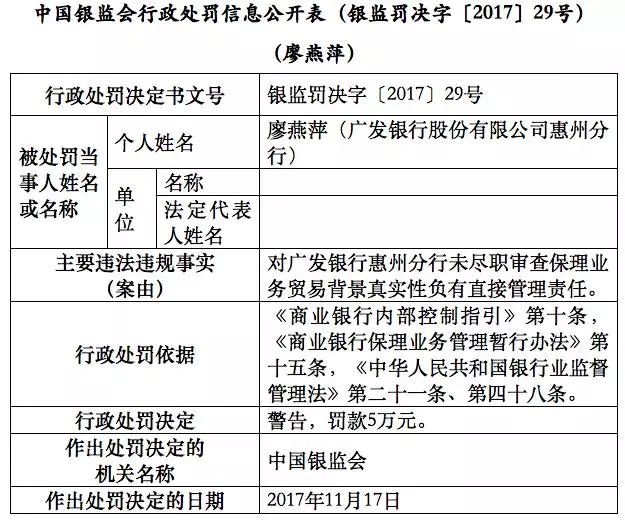 中国银监会行政处罚信息公开表（银监罚决字〔2017〕29号）

（廖燕萍）

| 行政处罚决定书文号 | | | 银监罚决字〔2017〕29号 |
|---|---|---|---|
| 被处罚当事人姓名或名称 | 个人姓名 | | 廖燕萍（广发银行股份有限公司惠州分行） |
| | 单位 | 名称 | |
| | | 法定代表人姓名 | |
| 主要违法违规事实（案由） | | | 对广发银行惠州分行未尽职审查保理业务贸易背景真实性负有直接管理责任。 |
| 行政处罚依据 | | | 《商业银行内部控制指引》第十条，《商业银行保理业务管理暂行办法》第十五条，《中华人民共和国银行业监督管理法》第二十一条、第四十八条。 |
| 行政处罚决定 | | | 警告，罚款5万元。 |
| 作出处罚决定的机关名称 | | | 中国银监会 |
| 作出处罚决定的日期 | | | 2017年11月17日 |